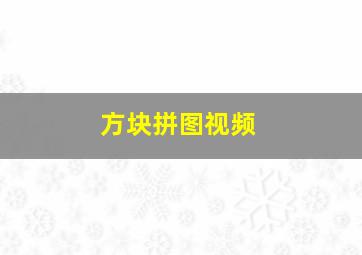 方块拼图视频